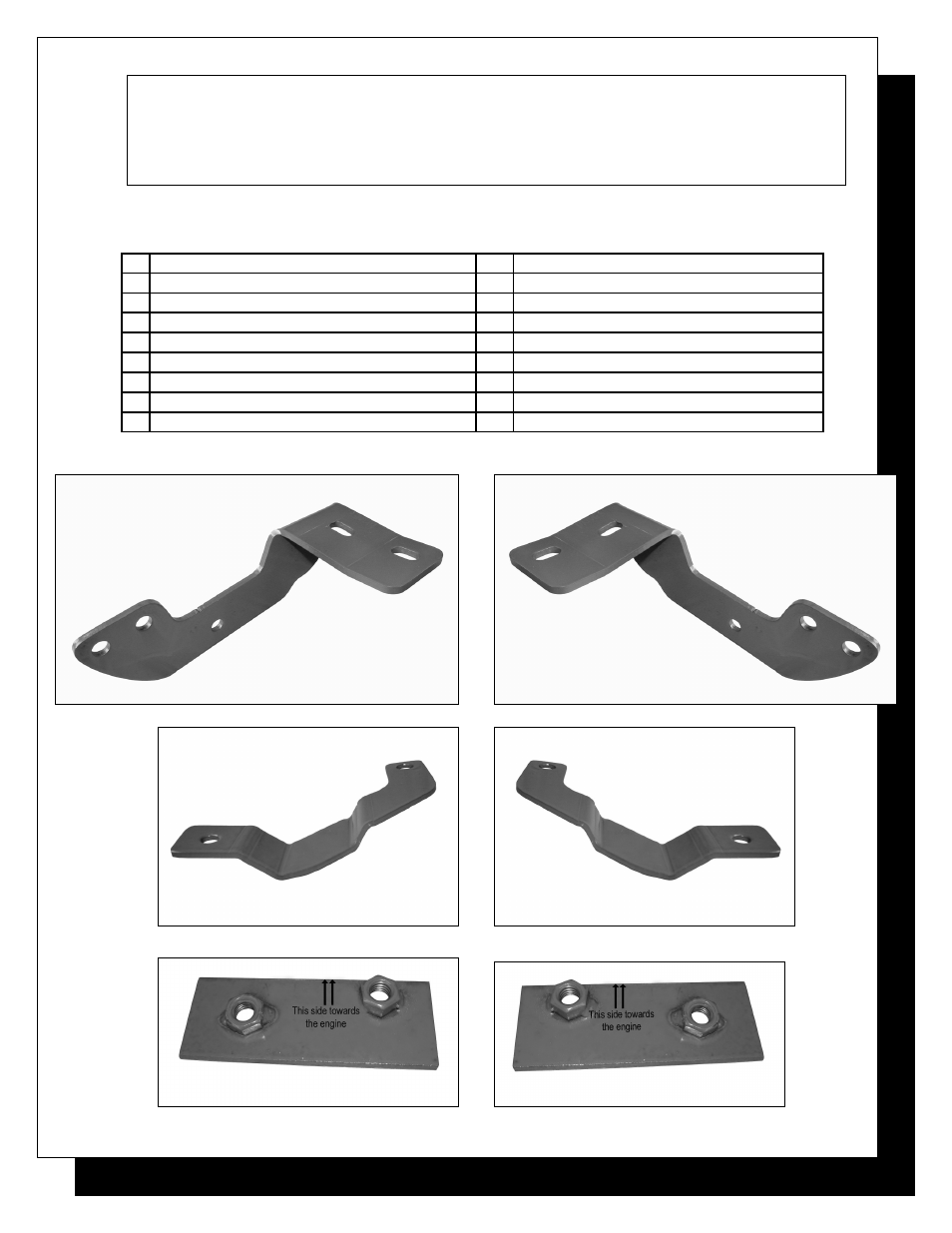 This side towards the engine

This side towards the engine